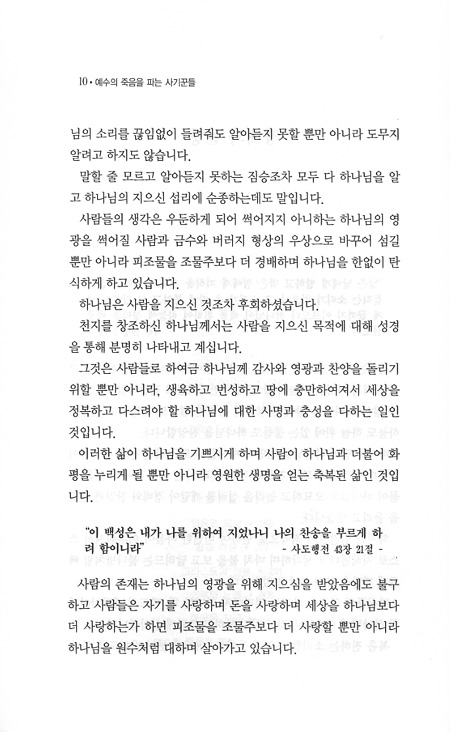 10 • 예수의 죽음을 파는 사기꾼들

님의 소리를 끊임없이 들려줘도 알아듣지 못할 뿐만 아니라 도무지 알려고 하지도 않습니다.

말할 줄 모르고 알아듣지 못하는 짐승조차 모두 다 하나님을 알고 하나님의 지으신 섭리에 순종하는데도 말입니다.

사람들의 생각은 우둔하게 되어 썩어지지 아니하는 하나님의 영광을 썩어질 사람과 금수와 버러지 형상의 우상으로 바꾸어 섬길 뿐만 아니라 피조물을 조물주보다 더 경배하며 하나님을 한없이 탄식하게 하고 있습니다.

하나님은 사람을 지으신 것조차 후회하셨습니다.

천지를 창조하신 하나님께서는 사람을 지으신 목적에 대해 성경을 통해 분명히 나타내고 계십니다.

그것은 사람들로 하여금 하나님께 감사와 영광과 찬양을 돌리기 위할 뿐만 아니라, 생육하고 번성하고 땅에 충만하여져서 세상을 정복하고 다스려야 할 하나님에 대한 사명과 충성을 다하는 일인 것입니다.

이러한 삶이 하나님을 기쁘시게 하며 사람이 하나님과 더불어 화평을 누리게 될 뿐만 아니라 영원한 생명을 얻는 축복된 삶인 것입니다.

"이 백성은 내가 나를 위하여 지었나니 나의 찬송을 부르게 하려 함이니라"
- 사도행전 43장 21절 -

사람의 존재는 하나님의 영광을 위해 지으심을 받았음에도 불구하고 사람들은 자기를 사랑하며 돈을 사랑하며 세상을 하나님보다 더 사랑하는가 하면 피조물을 조물주보다 더 사랑할 뿐만 아니라 하나님을 원수처럼 대하며 살아가고 있습니다.